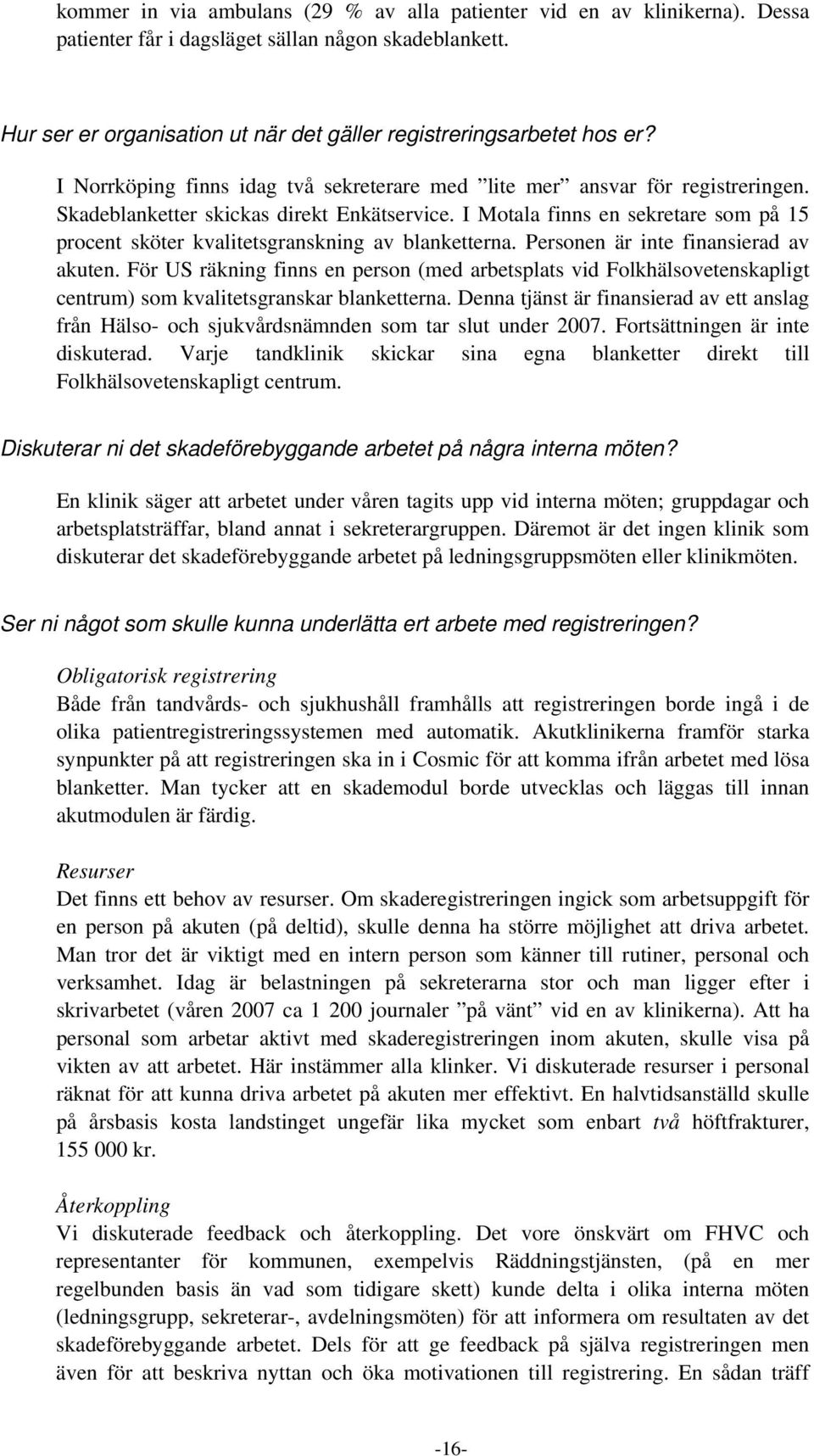 kommer in via ambulans (29 % av alla patienter vid en av klinikerna). Dessa patienter får i dagsläget sällan någon skadeblankett.

Hur ser er organisation ut när det gäller registreringsarbetet hos er?

I Norrköping finns idag två sekreterare med ”lite mer” ansvar för registreringen. Skadeblanketter skickas direkt Enkätservice. I Motala finns en sekretare som på 15 procent sköter kvalitetsgranskning av blanketterna. Personen är inte finansierad av akuten. För US räkning finns en person (med arbetsplats vid Folkhälsovetenskapligt centrum) som kvalitetsgranskar blanketterna. Denna tjänst är finansierad av ett anslag från Hälso- och sjukvårdsnämnden som tar slut under 2007. Fortsättningen är inte diskuterad. Varje tandklinik skickar sina egna blanketter direkt till Folkhälsovetenskapligt centrum.

Diskuterar ni det skadeförebyggande arbetet på några interna möten?

En klinik säger att arbetet under våren tagits upp vid interna möten; gruppdagar och arbetsplatsträffar, bland annat i sekreterargruppen. Däremot är det ingen klinik som diskuterar det skadeförebyggande arbetet på ledningsgruppsmöten eller klinikmöten.

Ser ni något som skulle kunna underlätta ert arbete med registreringen?

Obligatorisk registrering
Både från tandvårds- och sjukhushåll framhålls att registreringen borde ingå i de olika patientregistreringssystemen med automatik. Akutklinikerna framför starka synpunkter på att registreringen ska in i Cosmic för att komma ifrån arbetet med lösa blanketter. Man tycker att en skademodul borde utvecklas och läggas till innan akutmodulen är färdig.

Resurser
Det finns ett behov av resurser. Om skaderegistreringen ingick som arbetsuppgift för en person på akuten (på deltid), skulle denna ha större möjlighet att driva arbetet. Man tror det är viktigt med en intern person som känner till rutiner, personal och verksamhet. Idag är belastningen på sekreterarna stor och man ligger efter i skrivarbetet (våren 2007 ca 1 200 journaler ”på vänt” vid en av klinikerna). Att ha personal som arbetar aktivt med skaderegistreringen inom akuten, skulle visa på vikten av att arbetet. Här instämmer alla klinker. Vi diskuterade resurser i personal räknat för att kunna driva arbetet på akuten mer effektivt. En halvtidsanställd skulle på årsbasis kosta landstinget ungefär lika mycket som enbart två höftfrakturer, 155 000 kr.

Återkoppling
Vi diskuterade feedback och återkoppling. Det vore önskvärt om FHVC och representanter för kommunen, exempelvis Räddningstjänsten, (på en mer regelbunden basis än vad som tidigare skett) kunde delta i olika interna möten (ledningsgrupp, sekreterar-, avdelningsmöten) för att informera om resultaten av det skadeförebyggande arbetet. Dels för att ge feedback på själva registreringen men även för att beskriva nyttan och öka motivationen till registrering. En sådan träff

-16-